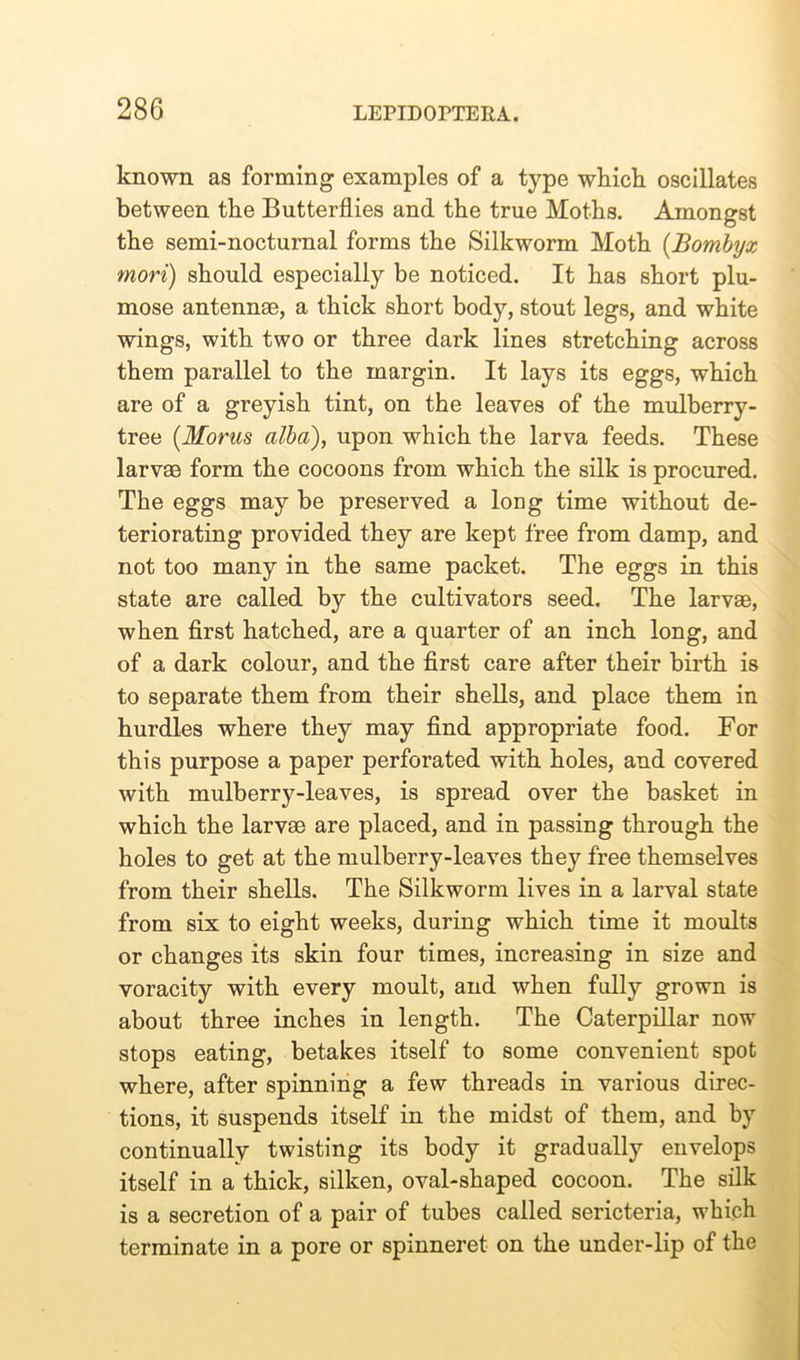 286 LEPIDOPTERA.

known as forming examples of a type which oscillates between the Butterflies and the true Moths. Amongst the semi-nocturnal forms the Silkworm Moth (Bombyx mori) should especially be noticed. It has short plumose antennæ, a thick short body, stout legs, and white wings, with two or three dark lines stretching across them parallel to the margin. It lays its eggs, which are of a greyish tint, on the leaves of the mulberry-tree (Morus alba), upon which the larva feeds. These larvæ form the cocoons from which the silk is procured. The eggs may be preserved a long time without deteriorating provided they are kept free from damp, and not too many in the same packet. The eggs in this state are called by the cultivators seed. The larvæ, when first hatched, are a quarter of an inch long, and of a dark colour, and the first care after their birth is to separate them from their shells, and place them in hurdles where they may find appropriate food. For this purpose a paper perforated with holes, and covered with mulberry-leaves, is spread over the basket in which the larvæ are placed, and in passing through the holes to get at the mulberry-leaves they free themselves from their shells. The Silkworm lives in a larval state from six to eight weeks, during which time it moults or changes its skin four times, increasing in size and voracity with every moult, and when fully grown is about three inches in length. The Caterpillar now stops eating, betakes itself to some convenient spot where, after spinning a few threads in various directions, it suspends itself in the midst of them, and by continually twisting its body it gradually envelops itself in a thick, silken, oval-shaped cocoon. The silk is a secretion of a pair of tubes called sericteria, which terminate in a pore or spinneret on the under-lip of the